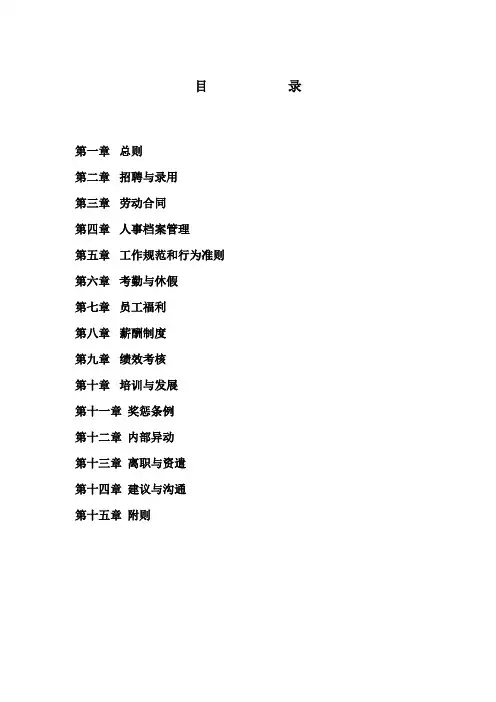 目 录

第一章 总则
第二章 招聘与录用
第三章 劳动合同
第四章 人事档案管理
第五章 工作规范和行为准则
第六章 考勤与休假
第七章 员工福利
第八章 薪酬制度
第九章 绩效考核
第十章 培训与发展
第十一章 奖惩条例
第十二章 内部异动
第十三章 离职与资遣
第十四章 建议与沟通
第十五章 附则